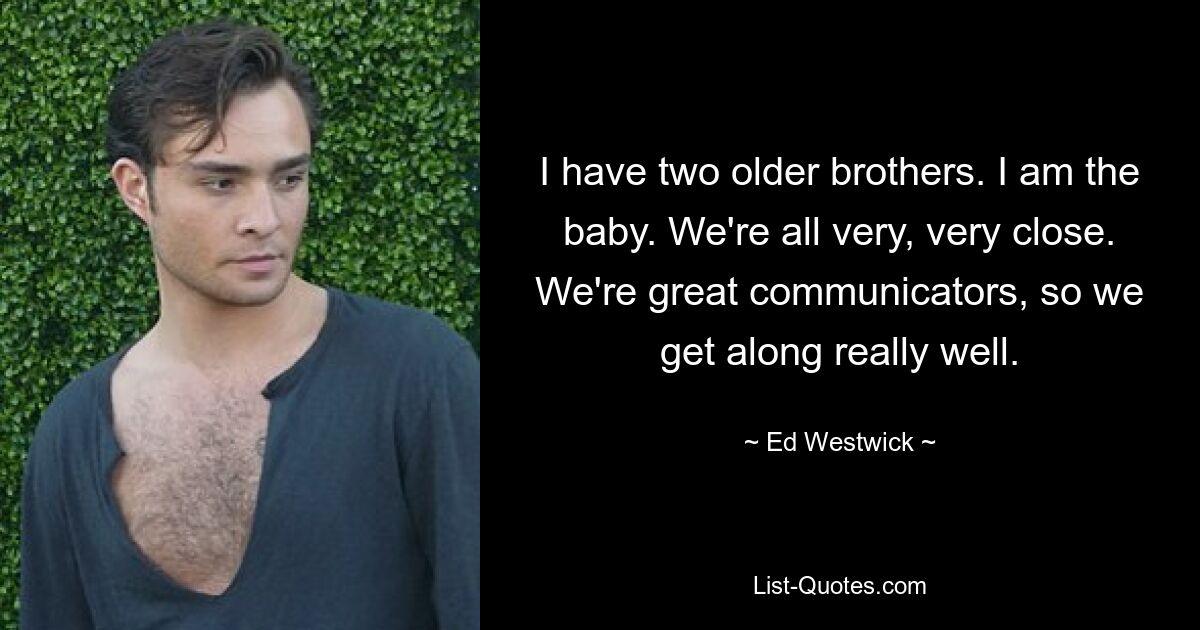 I have two older brothers. I am the baby. We're all very, very close. We're great communicators, so we get along really well.

~ Ed Westwick ~

List-Quotes.com